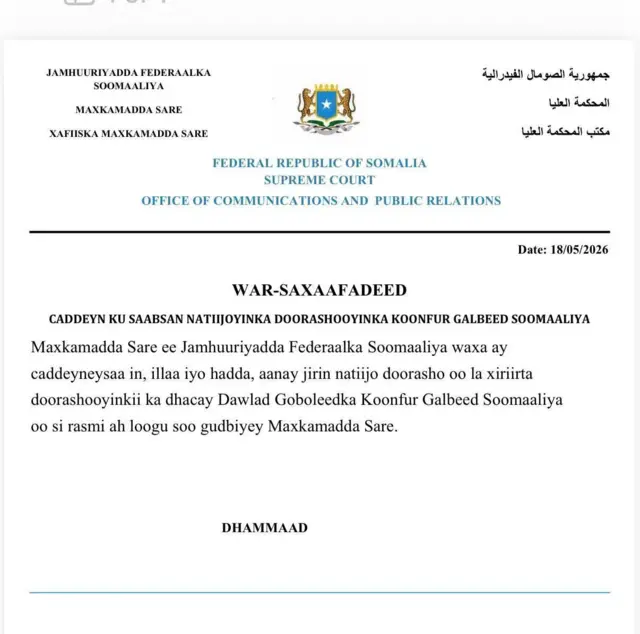 JAMHUURIYADDA FEDERAALKA SOOMAALIYA

MAXKAMADDA SARE

XAFIISKA MAXKAMADDA SARE

جمهورية الصومال الفيدرالية

المحكمة العليا

مكتب المحكمة العليا

FEDERAL REPUBLIC OF SOMALIA
SUPREME COURT
OFFICE OF COMMUNICATIONS AND PUBLIC RELATIONS

Date: 18/05/2026

WAR-SAXAAFADEED

CADDEYN KU SAABSAN NATIIJOYINKA DOORASHOOYINKA KOONFUR GALBEED SOOMAALIYA

Maxkamadda Sare ee Jamhuuriyadda Federaalka Soomaaliya waxa ay caddeyneysaa in, illaa iyo hadda, aanay jirin natiijo doorasho oo la xiriirta doorashooyinkii ka dhacay Dawlad Goboleedka Koonfur Galbeed Soomaaliya oo si rasmi ah loogu soo gudbiyey Maxkamadda Sare.

DHAMMAAD